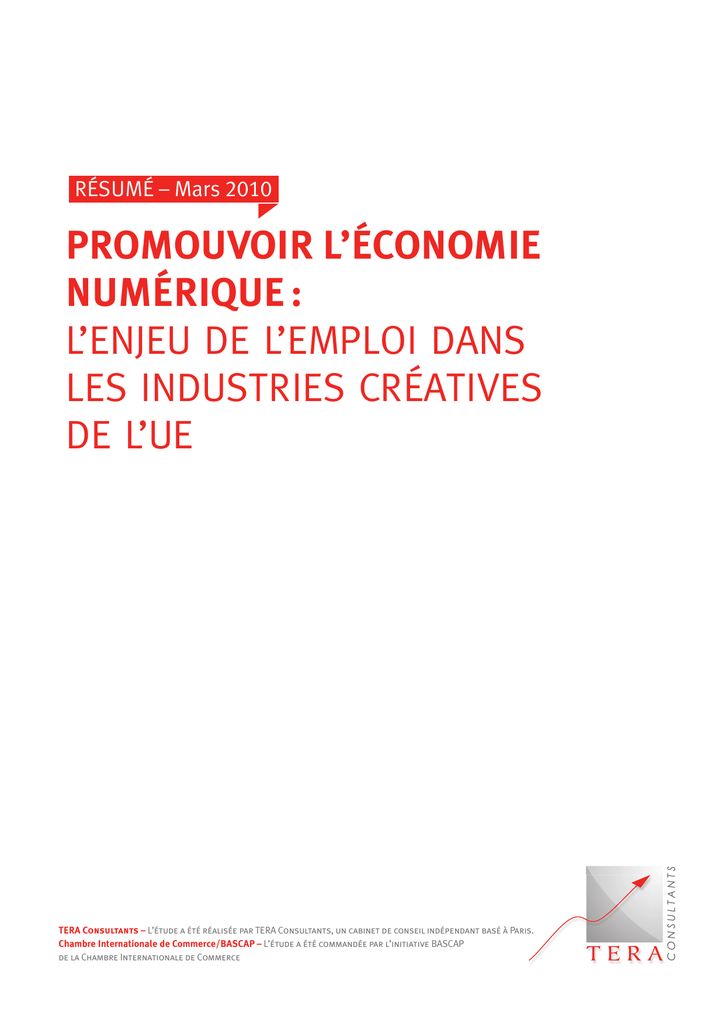 RÉSUMÉ – Mars 2010

PROMOUVOIR L'ÉCONOMIE NUMÉRIQUE :
L'ENJEU DE L'EMPLOI DANS LES INDUSTRIES CRÉATIVES DE L'UE

TERA Consultants – L'étude a été réalisée par TERA Consultants, un cabinet de conseil indépendant basé à Paris.
Chambre Internationale de Commerce/BASCAP – L'étude a été commandée par l'initiative BASCAP de la Chambre Internationale de Commerce

TERA CONSULTANTS